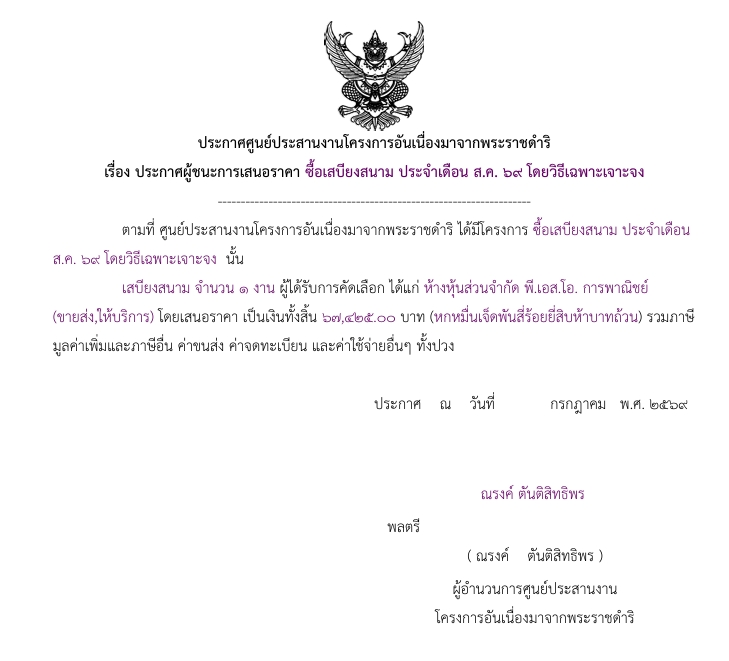 ประกาศศูนย์ประสานงานโครงการอันเนื่องมาจากพระราชดำริ

เรื่อง ประกาศผู้ชนะการเสนอราคา ซื้อเสบียงสนาม ประจำเดือน ส.ค. ๖๙ โดยวิธีเฉพาะเจาะจง

--------------------------------------------------------------------

ตามที่ ศูนย์ประสานงานโครงการอันเนื่องมาจากพระราชดำริ ได้มีโครงการ ซื้อเสบียงสนาม ประจำเดือน ส.ค. ๖๙ โดยวิธีเฉพาะเจาะจง นั้น

เสบียงสนาม จำนวน ๑ งาน ผู้ได้รับการคัดเลือก ได้แก่ ห้างหุ้นส่วนจำกัด พี.เอส.โอ. การพาณิชย์ (ขายส่ง,ให้บริการ) โดยเสนอราคา เป็นเงินทั้งสิ้น ๖๗,๔๒๕.๐๐ บาท (หกหมื่นเจ็ดพันสี่ร้อยยี่สิบห้าบาทถ้วน) รวมภาษีมูลค่าเพิ่มและภาษีอื่น ค่าขนส่ง ค่าจดทะเบียน และค่าใช้จ่ายอื่นๆ ทั้งปวง

ประกาศ ณ วันที่ กรกฎาคม พ.ศ. ๒๕๖๙

ณรงค์ ตันติสิทธิพร

พลตรี

( ณรงค์ ตันติสิทธิพร )

ผู้อำนวนการศูนย์ประสานงาน
โครงการอันเนื่องมาจากพระราชดำริ